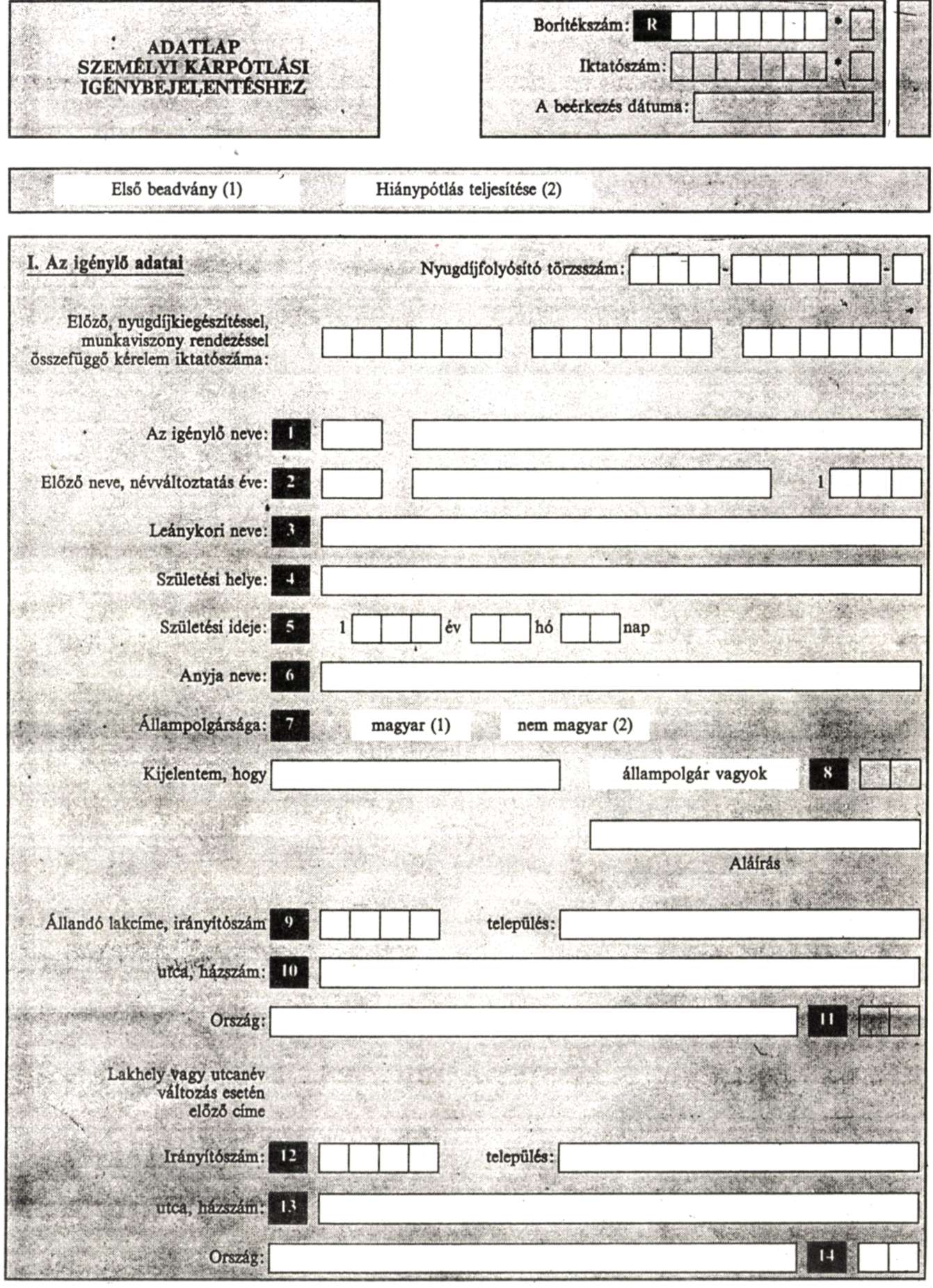 ADATLAP
SZEMÉLYI KÁRPÓTLÁSI IGÉNYBEJELENTÉSHEZ

Borítékszám: R

Iktatószám:

A beérkezés dátuma:

Első beadvány (1)

Hiánypótlás teljesítése (2)

I. Az igénylő adatai

Nyugdíjfolyósító törzsszám:

Előző, nyugdíjkiegészítéssel, munkaviszony rendezéssel összefüggő kérelem iktatószáma:

Az igénylő neve: 1

Előző neve, névváltoztatás éve: 2 1

Leánykori neve: 3

Születési helye: 4

Születési ideje: 5 1 év hó nap

Anyja neve: 6

Állampolgársága: 7 magyar (1) nem magyar (2)

Kijelentem, hogy állampolgár vagyok 8

Aláírás

Állandó lakcíme, irányítószám 9 település:

utca, házszám: 10

Ország: 11

Lakhely vagy utcanév változás esetén előző címe

Irányítószám: 12 település:

utca, házszám: 13

Ország: 14